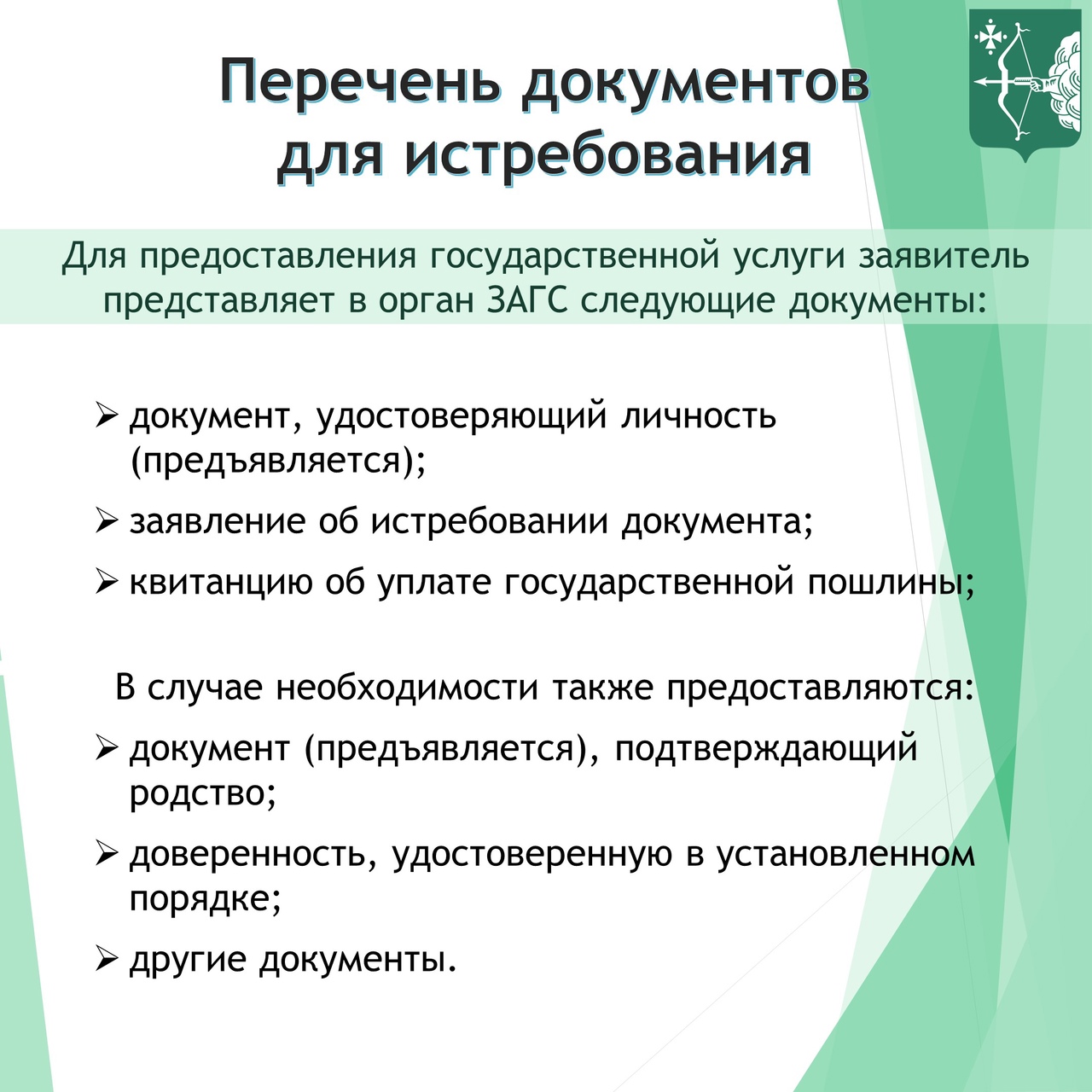 Перечень документов для истребования

Для предоставления государственной услуги заявитель представляет в орган ЗАГС следующие документы:

➢ документ, удостоверяющий личность (предъявляется);

➢ заявление об истребовании документа;

➢ квитанцию об уплате государственной пошлины;

В случае необходимости также предоставляются:

➢ документ (предъявляется), подтверждающий родство;

➢ доверенность, удостоверенную в установленном порядке;

➢ другие документы.